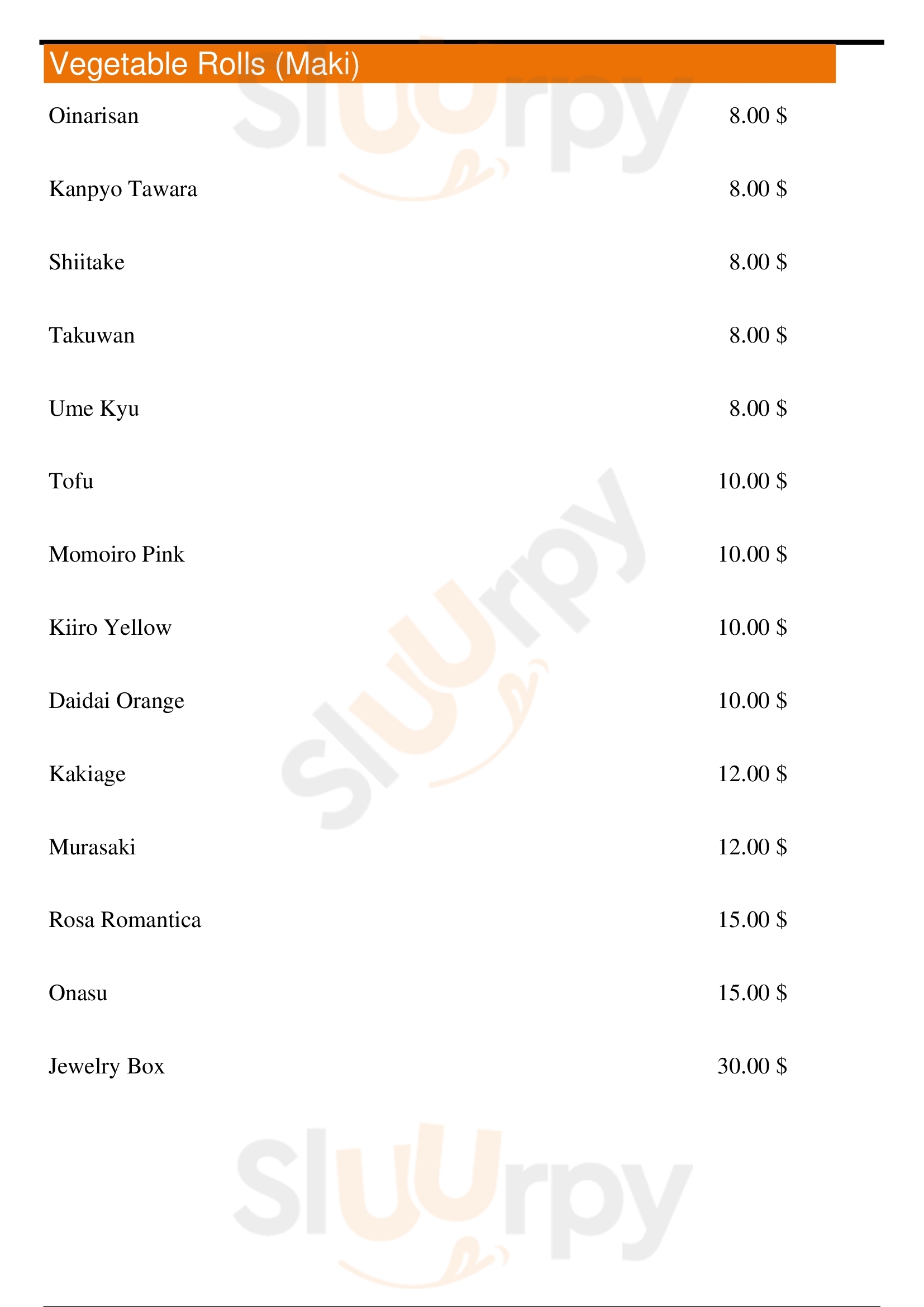 Vegetable Rolls (Maki)

Oinarisan 8.00 $

Kanpyo Tawara 8.00 $

Shiitake 8.00 $

Takuwan 8.00 $

Ume Kyu 8.00 $

Tofu 10.00 $

Momoiro Pink 10.00 $

Kiiro Yellow 10.00 $

Daidai Orange 10.00 $

Kakiage 12.00 $

Murasaki 12.00 $

Rosa Romantica 15.00 $

Onasu 15.00 $

Jewelry Box 30.00 $

Sluurpy